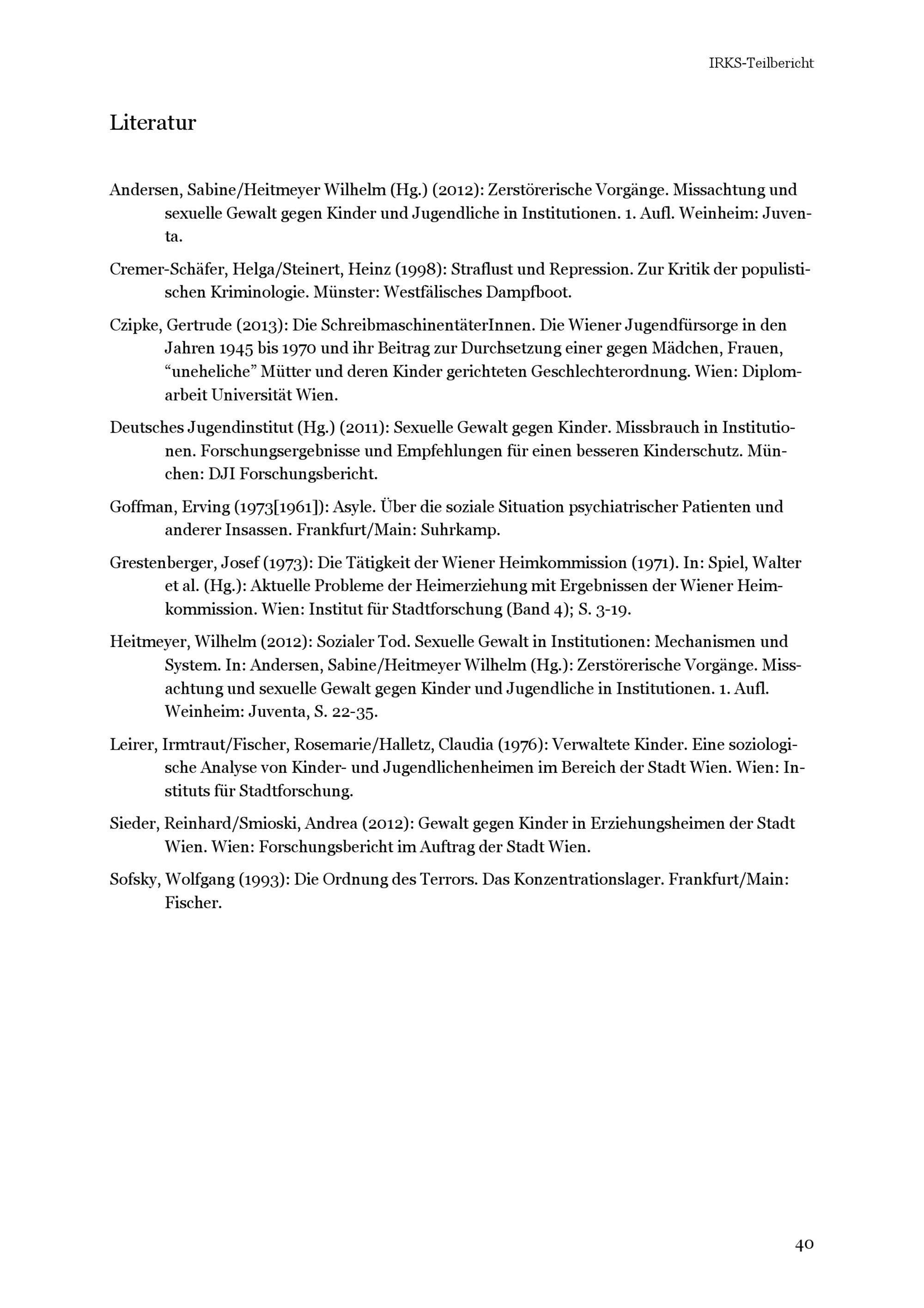 IRKS-Teilbericht

Literatur

Andersen, Sabine/Heitmeyer Wilhelm (Hg.) (2012): Zerstörerische Vorgänge. Missachtung und sexuelle Gewalt gegen Kinder und Jugendliche in Institutionen. 1. Aufl. Weinheim: Juventa.

Cremer-Schäfer, Helga/Steinert, Heinz (1998): Straflust und Repression. Zur Kritik der populistischen Kriminologie. Münster: Westfälisches Dampfboot.

Czipke, Gertrude (2013): Die SchreibmaschinentäterInnen. Die Wiener Jugendfürsorge in den Jahren 1945 bis 1970 und ihr Beitrag zur Durchsetzung einer gegen Mädchen, Frauen, "uneheliche" Mütter und deren Kinder gerichteten Geschlechterordnung. Wien: Diplomarbeit Universität Wien.

Deutsches Jugendinstitut (Hg.) (2011): Sexuelle Gewalt gegen Kinder. Missbrauch in Institutionen. Forschungsergebnisse und Empfehlungen für einen besseren Kinderschutz. München: DJI Forschungsbericht.

Goffman, Erving (1973[1961]): Asyle. Über die soziale Situation psychiatrischer Patienten und anderer Insassen. Frankfurt/Main: Suhrkamp.

Grestenberger, Josef (1973): Die Tätigkeit der Wiener Heimkommission (1971). In: Spiel, Walter et al. (Hg.): Aktuelle Probleme der Heimerziehung mit Ergebnissen der Wiener Heimkommission. Wien: Institut für Stadtforschung (Band 4); S. 3-19.

Heitmeyer, Wilhelm (2012): Sozialer Tod. Sexuelle Gewalt in Institutionen: Mechanismen und System. In: Andersen, Sabine/Heitmeyer Wilhelm (Hg.): Zerstörerische Vorgänge. Missachtung und sexuelle Gewalt gegen Kinder und Jugendliche in Institutionen. 1. Aufl. Weinheim: Juventa, S. 22-35.

Leirer, Irmtraut/Fischer, Rosemarie/Halletz, Claudia (1976): Verwaltete Kinder. Eine soziologische Analyse von Kinder- und Jugendlichenheimen im Bereich der Stadt Wien. Wien: Instituts für Stadtforschung.

Sieder, Reinhard/Smioski, Andrea (2012): Gewalt gegen Kinder in Erziehungsheimen der Stadt Wien. Wien: Forschungsbericht im Auftrag der Stadt Wien.

Sofsky, Wolfgang (1993): Die Ordnung des Terrors. Das Konzentrationslager. Frankfurt/Main: Fischer.

40